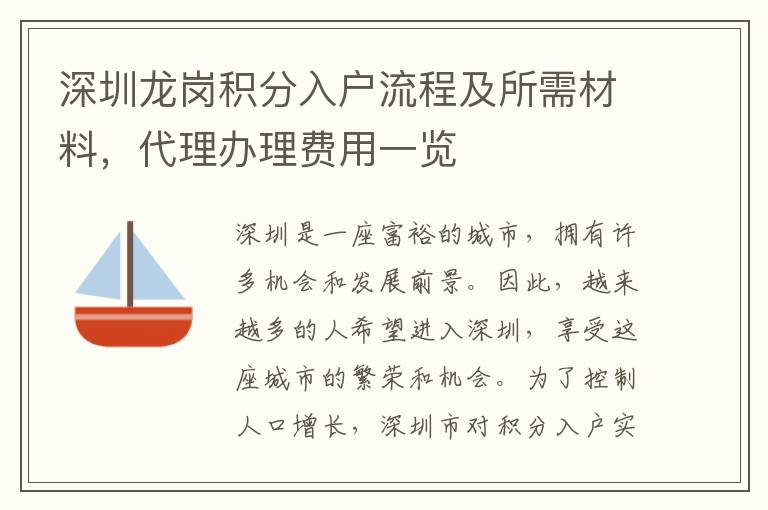 深圳龙岗积分入户流程及所需材料，代理办理费用一览

深圳是一座富裕的城市，拥有许多机会和发展前景。因此，越来越多的人希望进入深圳，享受这座城市的繁荣和机会。为了控制人口增长，深圳市对积分入户实